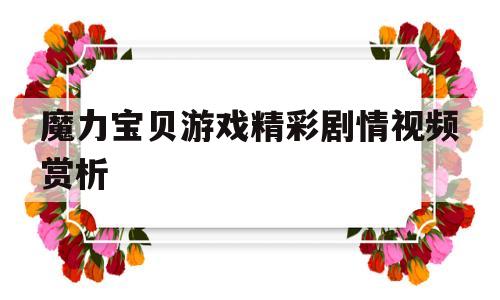 魔力宝贝游戏精彩剧情视频赏析